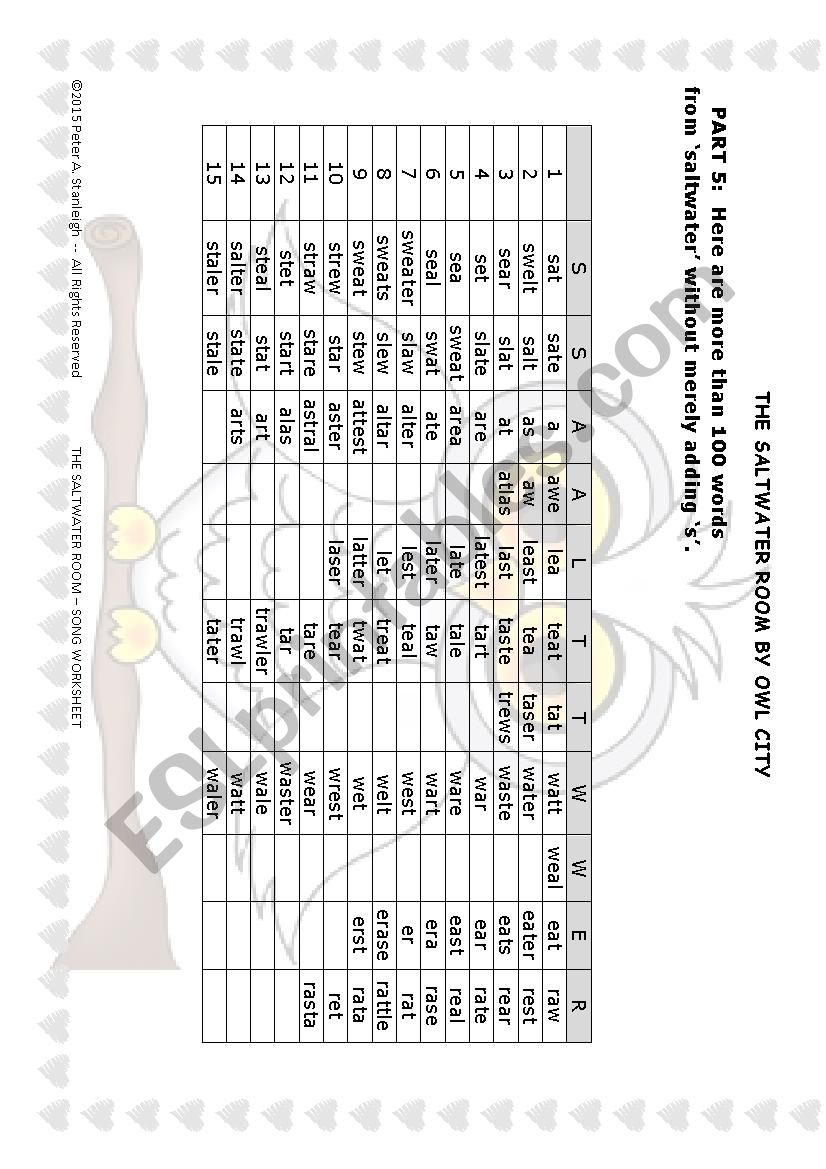 THE SALTWATER ROOM BY OWL CITY

PART 5: Here are more than 100 words from 'saltwater' without merely adding 's'.

| | S | S | A | A | L | T | T | W | W | E | R |
|---|---|---|---|---|---|---|---|---|---|---|---|
| 1 | sat | sate | a | awe | lea | teat | tat | watt | weal | eat | raw |
| 2 | swelt | salt | as | aw | least | tea | taser | water | | eater | rest |
| 3 | sear | slat | at | atlas | last | taste | trews | waste | | eats | rear |
| 4 | set | slate | are | | latest | tart | | war | | ear | rate |
| 5 | sea | sweat | area | | late | tale | | ware | | east | real |
| 6 | seal | swat | ate | | later | taw | | wart | | era | rase |
| 7 | sweater | slaw | alter | | lest | teal | | west | | er | rat |
| 8 | sweats | slew | altar | | let | treat | | welt | | erase | rattle |
| 9 | sweat | stew | attest | | latter | twat | | wet | | erst | rata |
| 10 | strew | star | aster | | laser | tear | | wrest | | | ret |
| 11 | straw | stare | astral | | | tare | | wear | | | rasta |
| 12 | stet | start | alas | | | tar | | waster | | | |
| 13 | steal | stat | art | | | trawler | | wale | | | |
| 14 | salter | state | arts | | | trawl | | watt | | | |
| 15 | staler | stale | | | | tater | | waler | | | |

©2015 Peter A. Stanleigh -- All Rights Reserved

THE SALTWATER ROOM – SONG WORKSHEET

ESLprintables.com